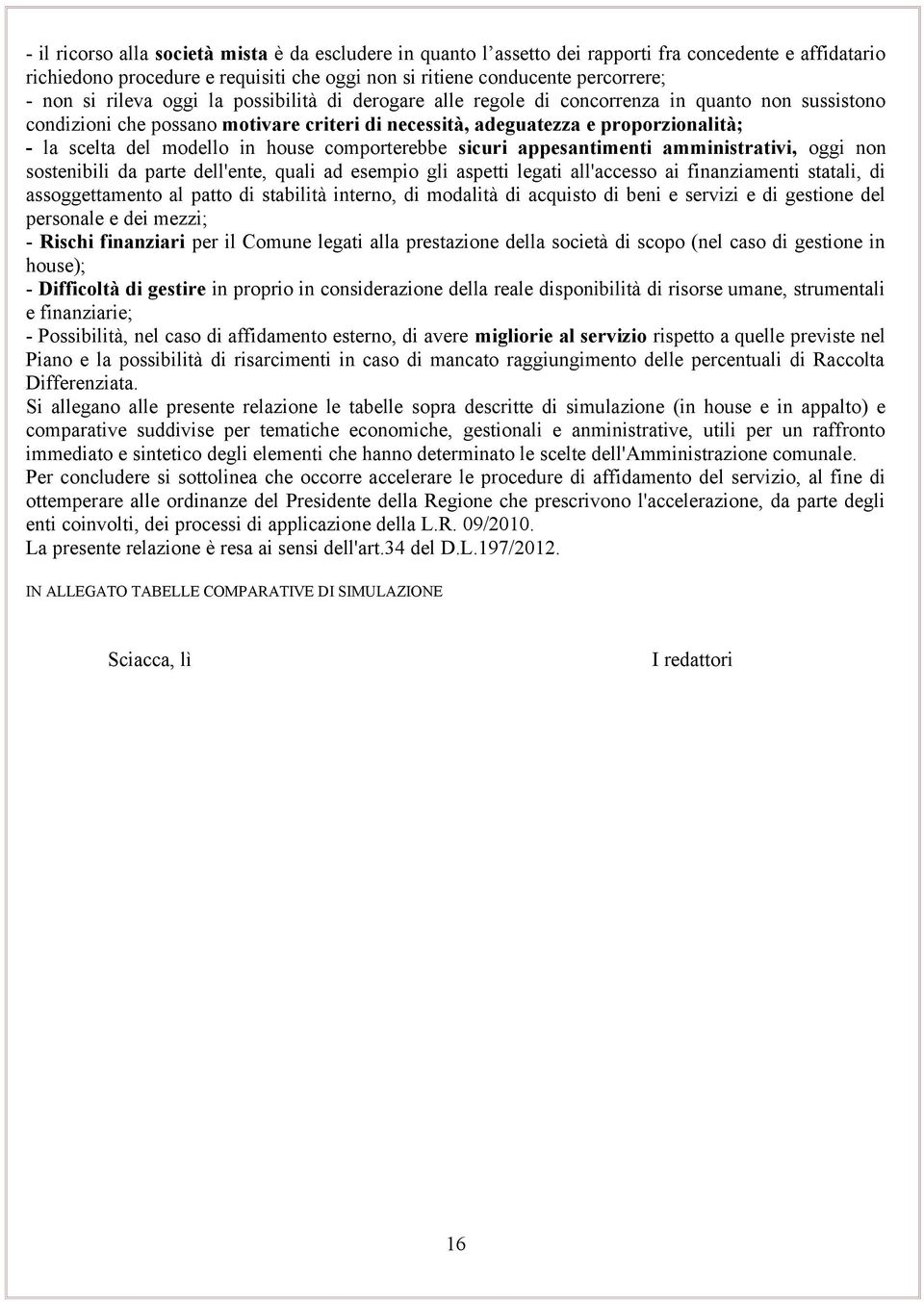 - il ricorso alla società mista è da escludere in quanto l'assetto dei rapporti fra concedente e affidatario richiedono procedure e requisiti che oggi non si ritiene conducente percorrere;
- non si rileva oggi la possibilità di derogare alle regole di concorrenza in quanto non sussistono condizioni che possano motivare criteri di necessità, adeguatezza e proporzionalità;
- la scelta del modello in house comporterebbe sicuri appesantimenti amministrativi, oggi non sostenibili da parte dell'ente, quali ad esempio gli aspetti legati all'accesso ai finanziamenti statali, di assoggettamento al patto di stabilità interno, di modalità di acquisto di beni e servizi e di gestione del personale e dei mezzi;
- Rischi finanziari per il Comune legati alla prestazione della società di scopo (nel caso di gestione in house);
- Difficoltà di gestire in proprio in considerazione della reale disponibilità di risorse umane, strumentali e finanziarie;
- Possibilità, nel caso di affidamento esterno, di avere migliorie al servizio rispetto a quelle previste nel Piano e la possibilità di risarcimenti in caso di mancato raggiungimento delle percentuali di Raccolta Differenziata.
Si allegano alle presente relazione le tabelle sopra descritte di simulazione (in house e in appalto) e comparative suddivise per tematiche economiche, gestionali e anministrative, utili per un raffronto immediato e sintetico degli elementi che hanno determinato le scelte dell'Amministrazione comunale.
Per concludere si sottolinea che occorre accelerare le procedure di affidamento del servizio, al fine di ottemperare alle ordinanze del Presidente della Regione che prescrivono l'accelerazione, da parte degli enti coinvolti, dei processi di applicazione della L.R. 09/2010.
La presente relazione è resa ai sensi dell'art.34 del D.L.197/2012.

IN ALLEGATO TABELLE COMPARATIVE DI SIMULAZIONE

Sciacca, lì

I redattori

16